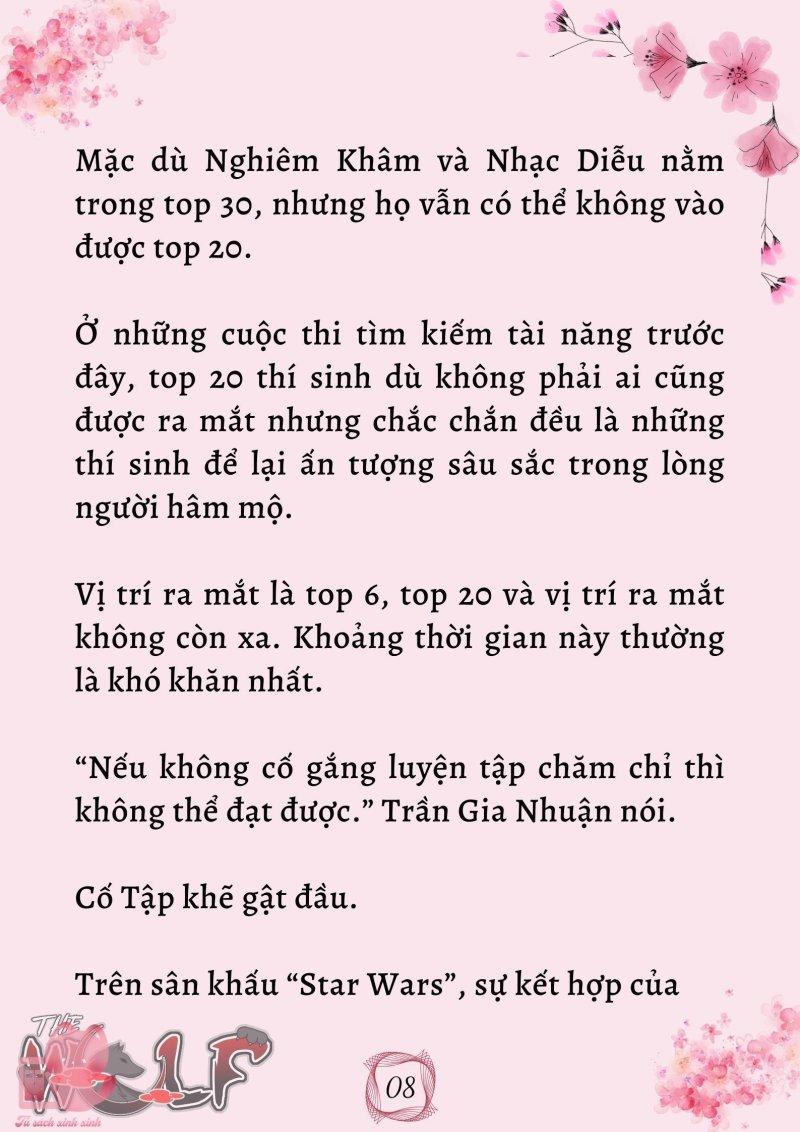 Mặc dù Nghiêm Khâm và Nhạc Diễu nằm trong top 30, nhưng họ vẫn có thể không vào được top 20.

Ở những cuộc thi tìm kiếm tài năng trước đây, top 20 thí sinh dù không phải ai cũng được ra mắt nhưng chắc chắn đều là những thí sinh để lại ấn tượng sâu sắc trong lòng người hâm mộ.

Vị trí ra mắt là top 6, top 20 và vị trí ra mắt không còn xa. Khoảng thời gian này thường là khó khăn nhất.

“Nếu không cố gắng luyện tập chăm chỉ thì không thể đạt được.” Trần Gia Nhuận nói.

Cố Tập khẽ gật đầu.

Trên sân khấu “Star Wars”, sự kết hợp của

THE WOLF
Tủ sách xinh xinh

08